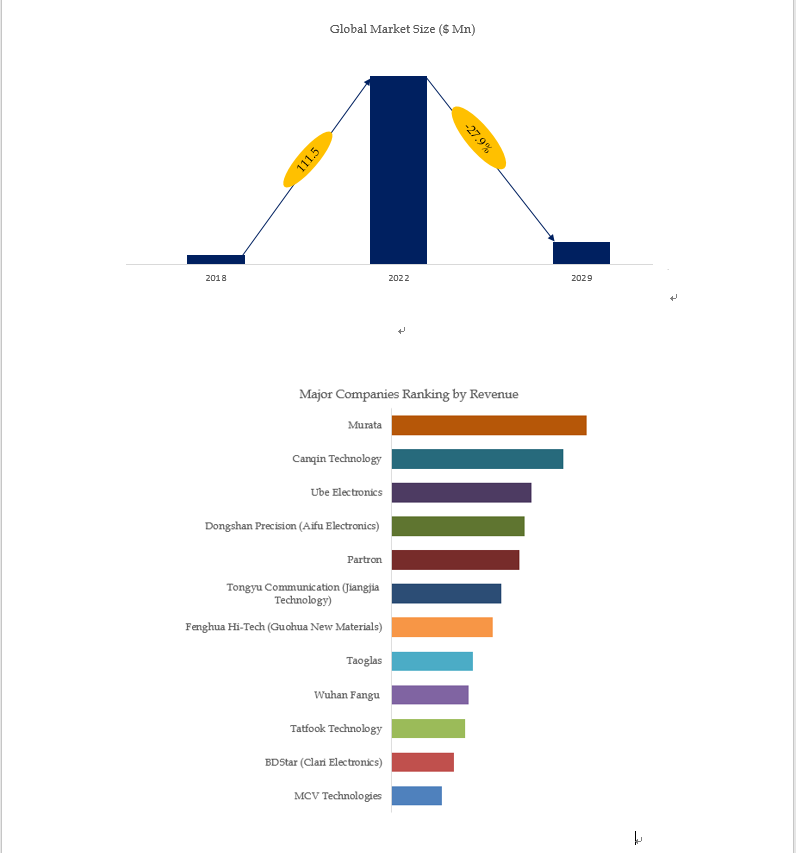 Global Market Size ($ Mn)

111.5

-27.9%

2018

2022

2029

Major Companies Ranking by Revenue

Murata

Canqin Technology

Ube Electronics

Dongshan Precision (Aifu Electronics)

Partron

Tongyu Communication (Jiangjia Technology)

Fenghua Hi-Tech (Guohua New Materials)

Taoglas

Wuhan Fangu

Tatfook Technology

BDStar (Clari Electronics)

MCV Technologies